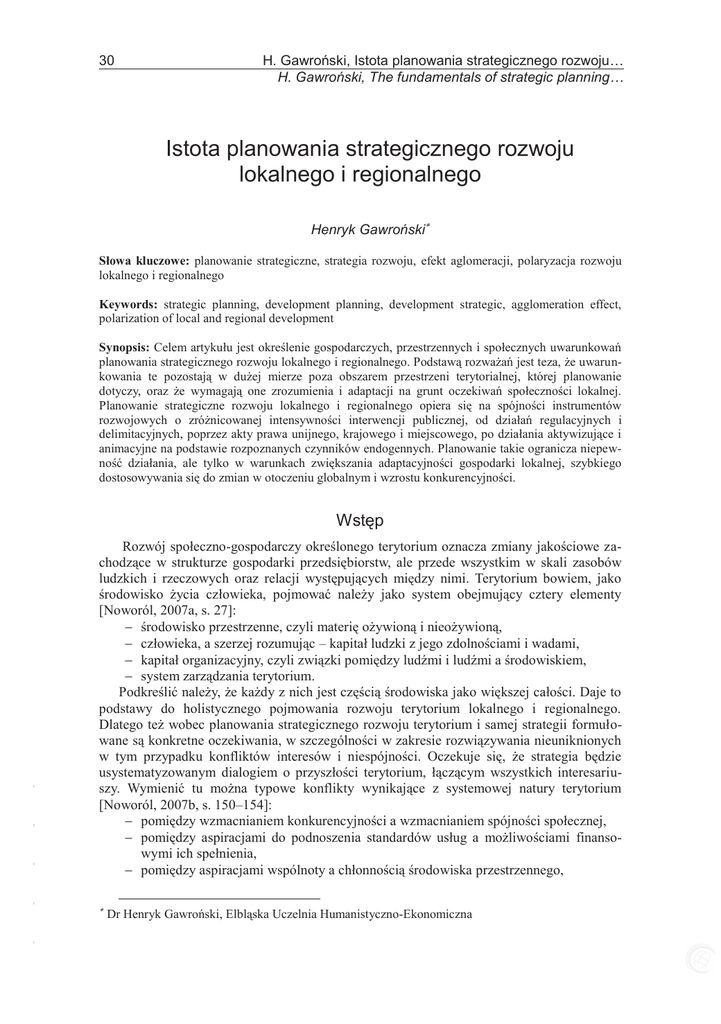 30 H. Gawroński, Istota planowania strategicznego rozwoju…
H. Gawroński, The fundamentals of strategic planning…

Istota planowania strategicznego rozwoju lokalnego i regionalnego

Henryk Gawroński*

Słowa kluczowe: planowanie strategiczne, strategia rozwoju, efekt aglomeracji, polaryzacja rozwoju lokalnego i regionalnego

Keywords: strategic planning, development planning, development strategic, agglomeration effect, polarization of local and regional development

Synopsis: Celem artykułu jest określenie gospodarczych, przestrzennych i społecznych uwarunkowań planowania strategicznego rozwoju lokalnego i regionalnego. Podstawą rozważań jest teza, że uwarunkowania te pozostają w dużej mierze poza obszarem przestrzeni terytorialnej, której planowanie dotyczy, oraz że wymagają one zrozumienia i adaptacji na grunt oczekiwań społeczności lokalnej. Planowanie strategiczne rozwoju lokalnego i regionalnego opiera się na spójności instrumentów rozwojowych o zróżnicowanej intensywności interwencji publicznej, od działań regulacyjnych i delimitacyjnych, poprzez akty prawa unijnego, krajowego i miejscowego, po działania aktywizujące i animacyjne na podstawie rozpoznanych czynników endogennych. Planowanie takie ogranicza niepewność działania, ale tylko w warunkach zwiększania adaptacyjności gospodarki lokalnej, szybkiego dostosowywania się do zmian w otoczeniu globalnym i wzrostu konkurencyjności.

Wstęp

Rozwój społeczno-gospodarczy określonego terytorium oznacza zmiany jakościowe zachodzące w strukturze gospodarki przedsiębiorstw, ale przede wszystkim w skali zasobów ludzkich i rzeczowych oraz relacji występujących między nimi. Terytorium bowiem, jako środowisko życia człowieka, pojmować należy jako system obejmujący cztery elementy [Noworól, 2007a, s. 27]:
– środowisko przestrzenne, czyli materię ożywioną i nieożywioną,
– człowieka, a szerzej rozumując – kapitał ludzki z jego zdolnościami i wadami,
– kapitał organizacyjny, czyli związki pomiędzy ludźmi i ludźmi a środowiskiem,
– system zarządzania terytorium.
Podkreślić należy, że każdy z nich jest częścią środowiska jako większej całości. Daje to podstawy do holistycznego pojmowania rozwoju terytorium lokalnego i regionalnego. Dlatego też wobec planowania strategicznego rozwoju terytorium i samej strategii formułowane są konkretne oczekiwania, w szczególności w zakresie rozwiązywania nieuniknionych w tym przypadku konfliktów interesów i niespójności. Oczekuje się, że strategia będzie usystematyzowanym dialogiem o przyszłości terytorium, łączącym wszystkich interesariuszy. Wymienić tu można typowe konflikty wynikające z systemowej natury terytorium [Noworól, 2007b, s. 150–154]:
– pomiędzy wzmacnianiem konkurencyjności a wzmacnianiem spójności społecznej,
– pomiędzy aspiracjami do podnoszenia standardów usług a możliwościami finansowymi ich spełnienia,
– pomiędzy aspiracjami wspólnoty a chłonnością środowiska przestrzennego,

* Dr Henryk Gawroński, Elbląska Uczelnia Humanistyczno-Ekonomiczna